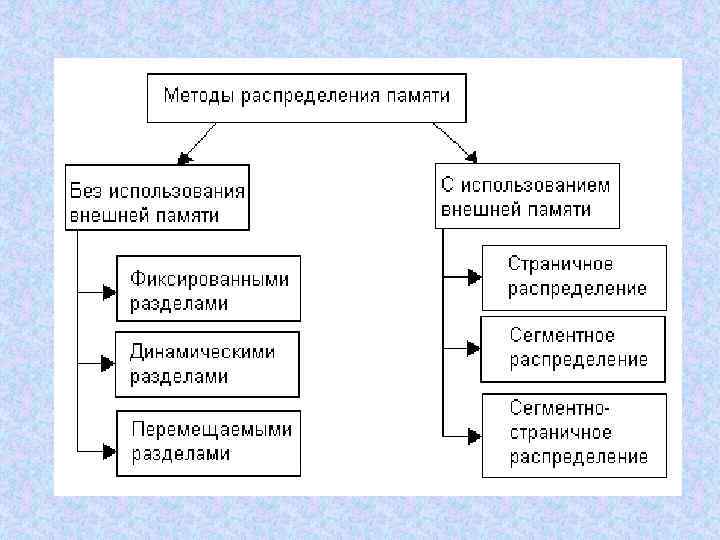 Методы распределения памяти

Без использования внешней памяти

Фиксированными разделами

Динамическими разделами

Перемещаемыми разделами

С использованием внешней памяти

Страничное распределение

Сегментное распределение

Сегментно-страничное распределение